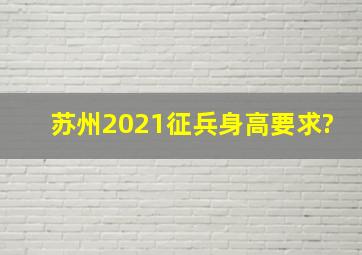 苏州2021征兵身高要求?